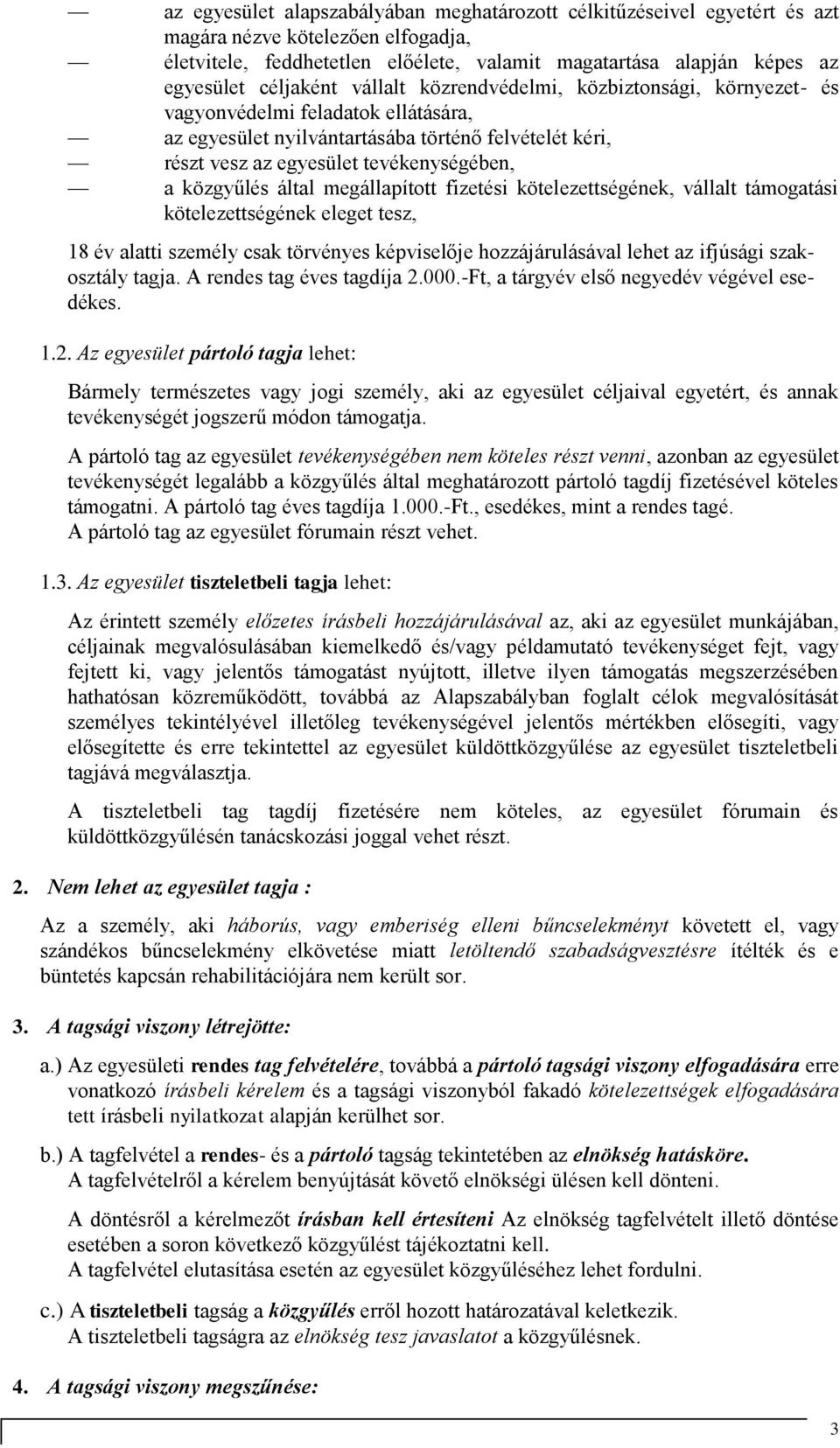 — az egyesület alapszabályában meghatározott célkitűzéseivel egyetért és azt magára nézve kötelezően elfogadja,

— életvitele, feddhetetlen előélete, valamit magatartása alapján képes az egyesület céljaként vállalt közrendvédelmi, közbiztonsági, környezet- és vagyonvédelmi feladatok ellátására,

— az egyesület nyilvántartásába történő felvételét kéri,

— részt vesz az egyesület tevékenységében,

— a közgyűlés által megállapított fizetési kötelezettségének, vállalt támogatási kötelezettségének eleget tesz,

18 év alatti személy csak törvényes képviselője hozzájárulásával lehet az ifjúsági szakosztály tagja. A rendes tag éves tagdíja 2.000.-Ft, a tárgyév első negyedév végével esedékes.

1.2. Az egyesület pártoló tagja lehet:

Bármely természetes vagy jogi személy, aki az egyesület céljaival egyetért, és annak tevékenységét jogszerű módon támogatja.

A pártoló tag az egyesület tevékenységében nem köteles részt venni, azonban az egyesület tevékenységét legalább a közgyűlés által meghatározott pártoló tagdíj fizetésével köteles támogatni. A pártoló tag éves tagdíja 1.000.-Ft., esedékes, mint a rendes tagé.
A pártoló tag az egyesület fórumain részt vehet.

1.3. Az egyesület tiszteletbeli tagja lehet:

Az érintett személy előzetes írásbeli hozzájárulásával az, aki az egyesület munkájában, céljainak megvalósulásában kiemelkedő és/vagy példamutató tevékenységet fejt, vagy fejtett ki, vagy jelentős támogatást nyújtott, illetve ilyen támogatás megszerzésében hathatósan közreműködött, továbbá az Alapszabályban foglalt célok megvalósítását személyes tekintélyével illetőleg tevékenységével jelentős mértékben elősegíti, vagy elősegítette és erre tekintettel az egyesület küldöttközgyűlése az egyesület tiszteletbeli tagjává megválasztja.

A tiszteletbeli tag tagdíj fizetésére nem köteles, az egyesület fórumain és küldöttközgyűlésén tanácskozási joggal vehet részt.

2. Nem lehet az egyesület tagja :

Az a személy, aki háborús, vagy emberiség elleni bűncselekményt követett el, vagy szándékos bűncselekmény elkövetése miatt letöltendő szabadságvesztésre ítélték és e büntetés kapcsán rehabilitációjára nem került sor.

3. A tagsági viszony létrejötte:

a.) Az egyesületi rendes tag felvételére, továbbá a pártoló tagsági viszony elfogadására erre vonatkozó írásbeli kérelem és a tagsági viszonyból fakadó kötelezettségek elfogadására tett írásbeli nyilatkozat alapján kerülhet sor.

b.) A tagfelvétel a rendes- és a pártoló tagság tekintetében az elnökség hatásköre.
A tagfelvételről a kérelem benyújtását követő elnökségi ülésen kell dönteni.

A döntésről a kérelmezőt írásban kell értesíteni Az elnökség tagfelvételt illető döntése esetében a soron következő közgyűlést tájékoztatni kell.
A tagfelvétel elutasítása esetén az egyesület közgyűléséhez lehet fordulni.

c.) A tiszteletbeli tagság a közgyűlés erről hozott határozatával keletkezik.
A tiszteletbeli tagságra az elnökség tesz javaslatot a közgyűlésnek.

4. A tagsági viszony megszűnése:

3